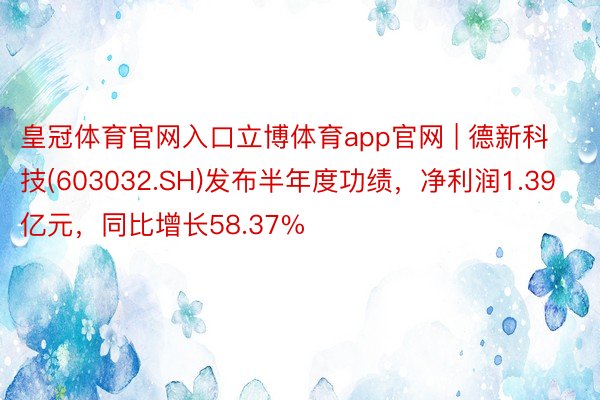 皇冠体育官网入口立博体育app官网 | 德新科技(603032.SH)发布半年度功绩，净利润1.39亿元，同比增长58.37%